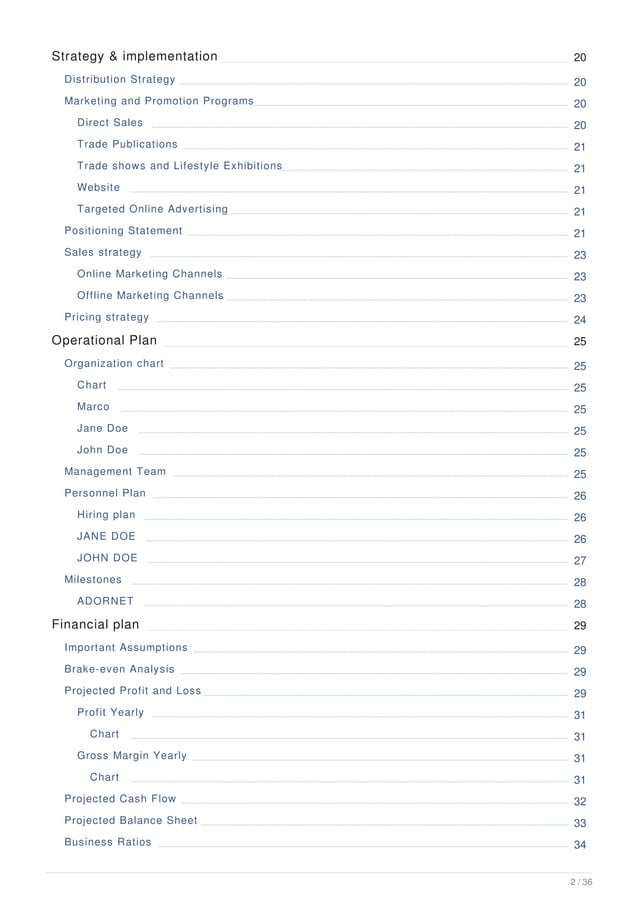 Strategy & implementation 20
Distribution Strategy 20
Marketing and Promotion Programs 20
Direct Sales 20
Trade Publications 21
Trade shows and Lifestyle Exhibitions 21
Website 21
Targeted Online Advertising 21
Positioning Statement 21
Sales strategy 23
Online Marketing Channels 23
Offline Marketing Channels 23
Pricing strategy 24
Operational Plan 25
Organization chart 25
Chart 25
Marco 25
Jane Doe 25
John Doe 25
Management Team 25
Personnel Plan 26
Hiring plan 26
JANE DOE 26
JOHN DOE 27
Milestones 28
ADORNET 28
Financial plan 29
Important Assumptions 29
Brake-even Analysis 29
Projected Profit and Loss 29
Profit Yearly 31
Chart 31
Gross Margin Yearly 31
Chart 31
Projected Cash Flow 32
Projected Balance Sheet 33
Business Ratios 34

2 / 36